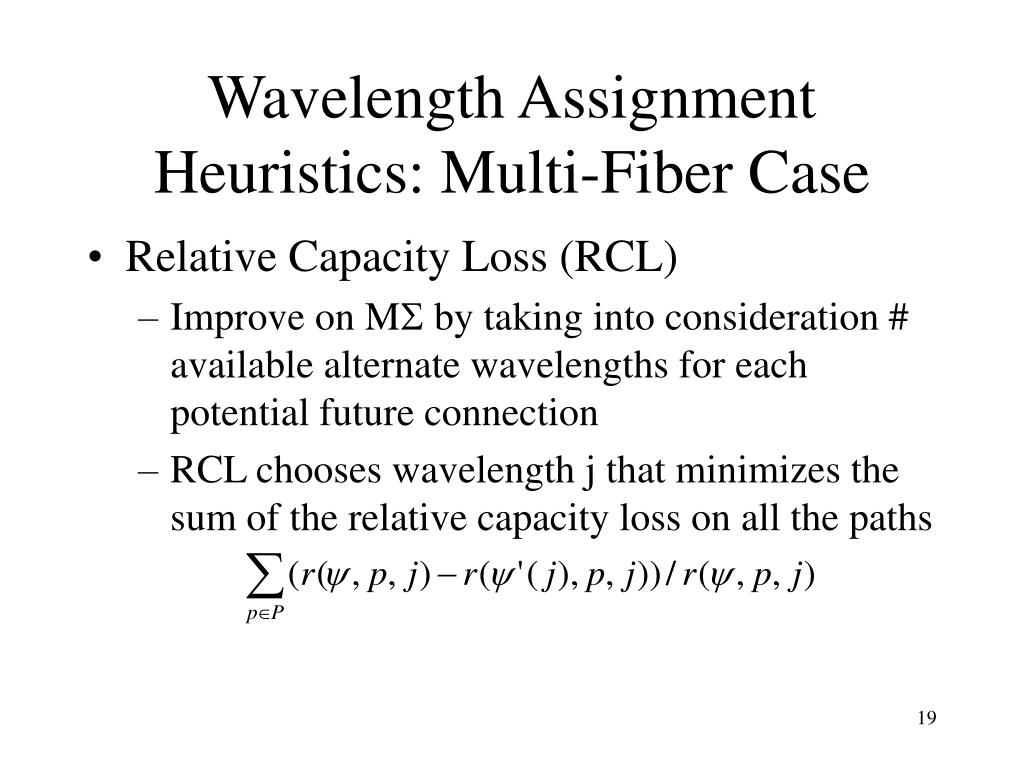 Wavelength Assignment Heuristics: Multi-Fiber Case

• Relative Capacity Loss (RCL)
– Improve on MΣ by taking into consideration # available alternate wavelengths for each potential future connection
– RCL chooses wavelength j that minimizes the sum of the relative capacity loss on all the paths

$\sum_{p \in P} (r(\psi, p, j) - r(\psi'(j), p, j)) / r(\psi, p, j)$

19